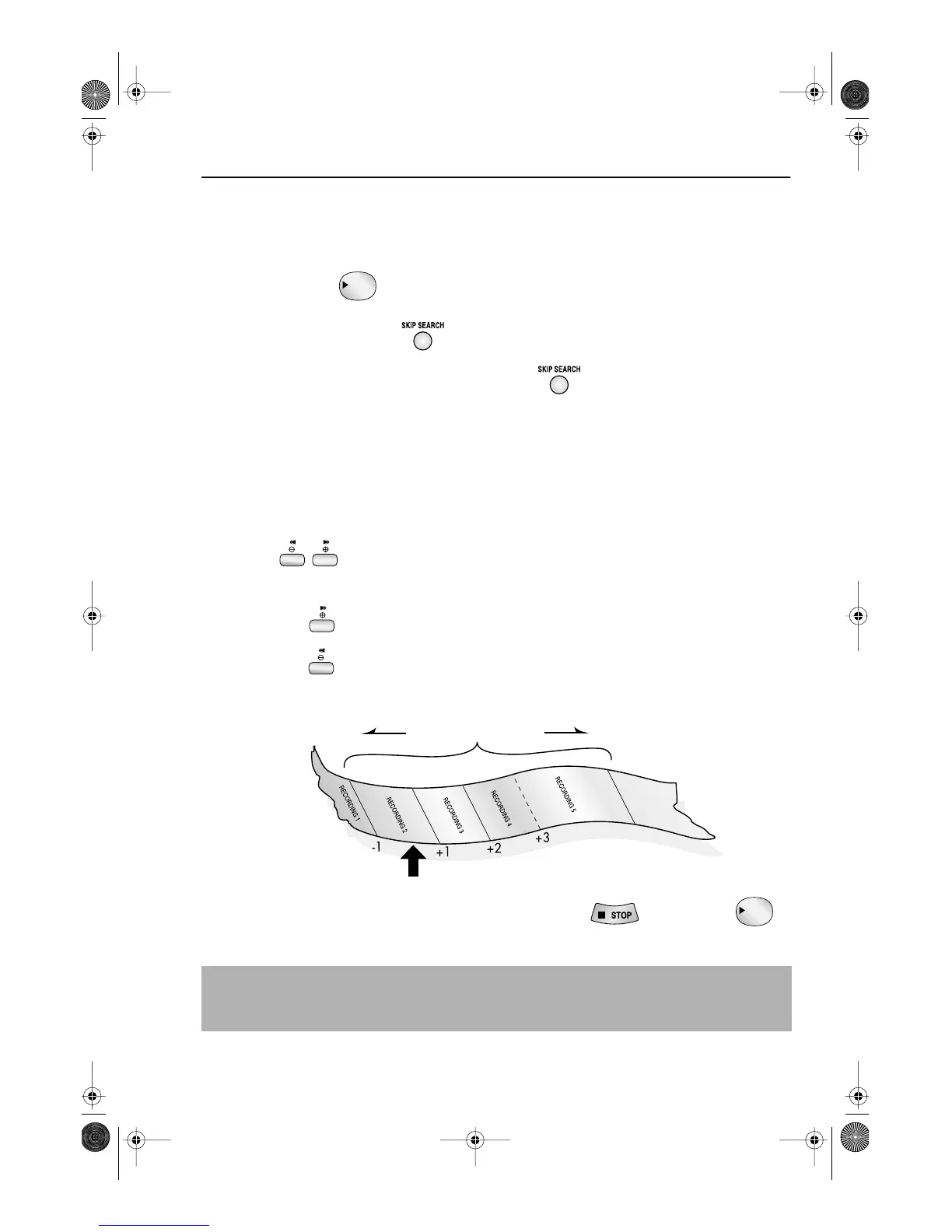 SKIP SEARCH

SKIP SEARCH

RECORDING 1

RECORDING 2

RECORDING 3

RECORDING 4

RECORDING 5

-1

+1

+2

+3

STOP